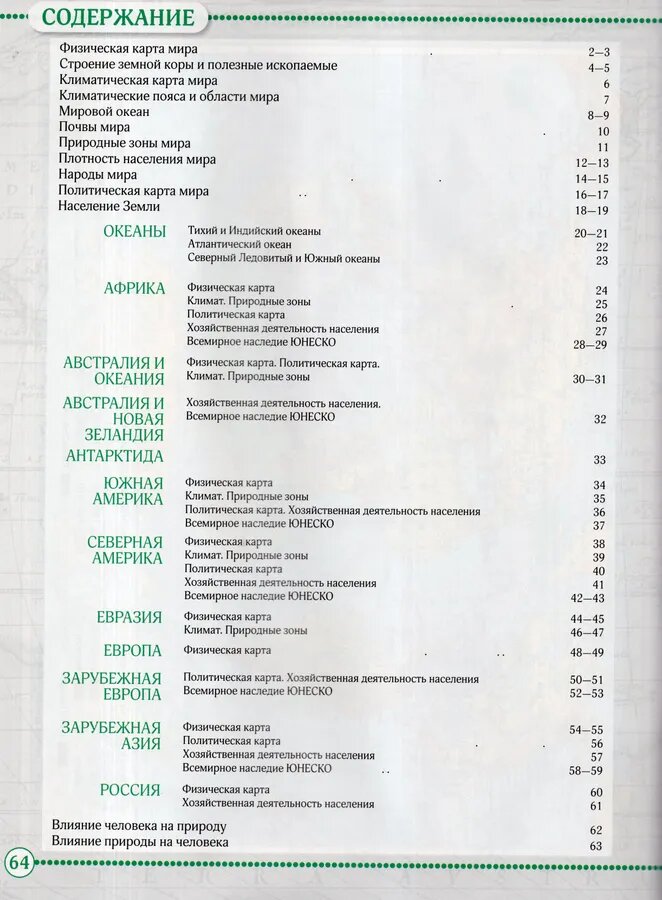 СОДЕРЖАНИЕ

Физическая карта мира 2–3
Строение земной коры и полезные ископаемые 4–5
Климатическая карта мира 6
Климатические пояса и области мира 7
Мировой океан 8–9
Почвы мира 10
Природные зоны мира 11
Плотность населения мира 12–13
Народы мира 14–15
Политическая карта мира 16–17
Население Земли 18–19

ОКЕАНЫ
Тихий и Индийский океаны 20–21
Атлантический океан 22
Северный Ледовитый и Южный океаны 23

АФРИКА
Физическая карта 24
Климат. Природные зоны 25
Политическая карта 26
Хозяйственная деятельность населения 27
Всемирное наследие ЮНЕСКО 28–29

АВСТРАЛИЯ И ОКЕАНИЯ
Физическая карта. Политическая карта.
Климат. Природные зоны 30–31

АВСТРАЛИЯ И НОВАЯ ЗЕЛАНДИЯ
Хозяйственная деятельность населения.
Всемирное наследие ЮНЕСКО 32

АНТАРКТИДА 33

ЮЖНАЯ АМЕРИКА
Физическая карта 34
Климат. Природные зоны 35
Политическая карта. Хозяйственная деятельность населения 36
Всемирное наследие ЮНЕСКО 37

СЕВЕРНАЯ АМЕРИКА
Физическая карта 38
Климат. Природные зоны 39
Политическая карта 40
Хозяйственная деятельность населения 41
Всемирное наследие ЮНЕСКО 42–43

ЕВРАЗИЯ
Физическая карта 44–45
Климат. Природные зоны 46–47

ЕВРОПА
Физическая карта 48–49

ЗАРУБЕЖНАЯ ЕВРОПА
Политическая карта. Хозяйственная деятельность населения 50–51
Всемирное наследие ЮНЕСКО 52–53

ЗАРУБЕЖНАЯ АЗИЯ
Физическая карта 54–55
Политическая карта 56
Хозяйственная деятельность населения 57
Всемирное наследие ЮНЕСКО 58–59

РОССИЯ
Физическая карта 60
Хозяйственная деятельность населения 61

Влияние человека на природу 62
Влияние природы на человека 63

64